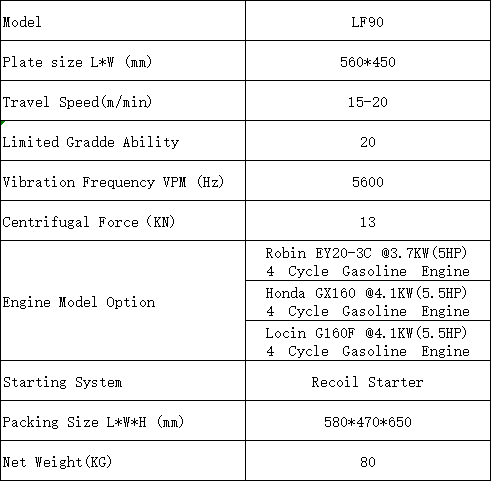 | Model | LF90 |
|---|---|
| Plate size L*W (mm) | 560*450 |
| Travel Speed(m/min) | 15-20 |
| Limited Gradde Ability | 20 |
| Vibration Frequency VPM (Hz) | 5600 |
| Centrifugal Force (KN) | 13 |
| Engine Model Option | Robin EY20-3C @3.7KW(5HP) 4 Cycle Gasoline Engine |
| | Honda GX160 @4.1KW(5.5HP) 4 Cycle Gasoline Engine |
| | Locin G160F @4.1KW(5.5HP) 4 Cycle Gasoline Engine |
| Starting System | Recoil Starter |
| Packing Size L*W*H (mm) | 580*470*650 |
| Net Weight(KG) | 80 |